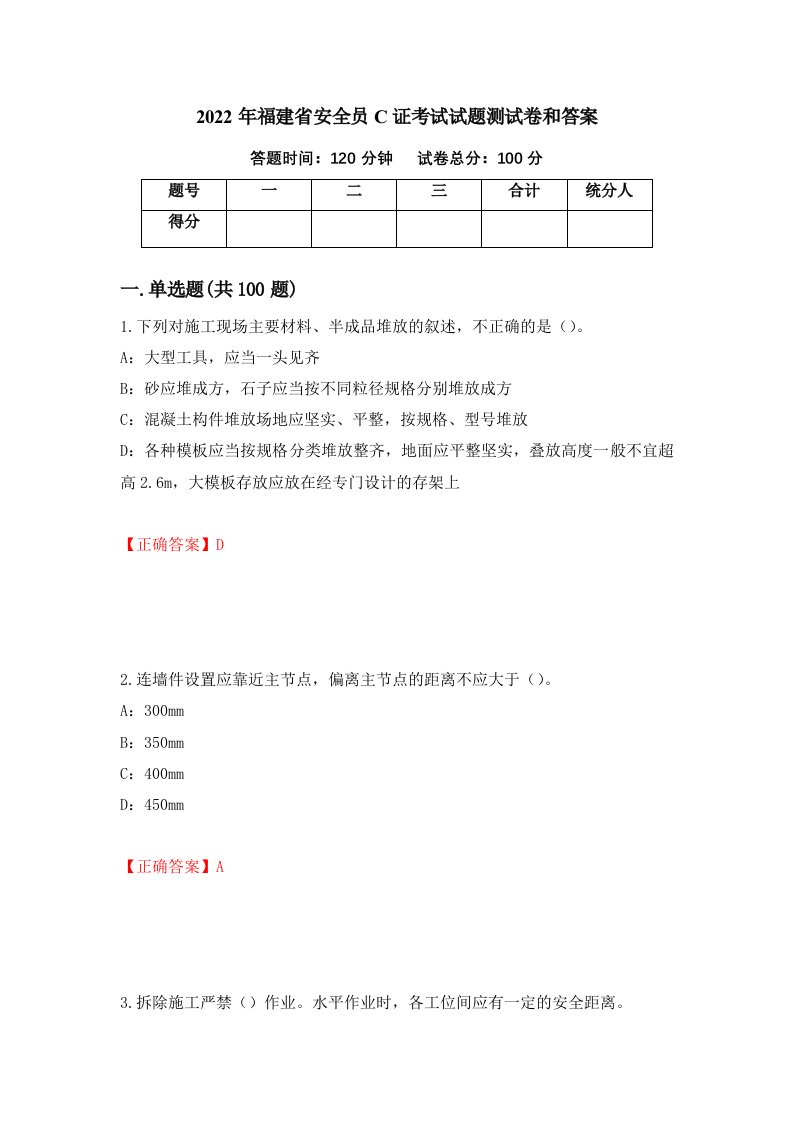 2022 年福建省安全员 C 证考试试题测试卷和答案

答题时间：120 分钟　　试卷总分：100 分

| 题号 | 一 | 二 | 三 | 合计 | 统分人 |
|---|---|---|---|---|---|
| 得分 | | | | | |

一.单选题(共 100 题)

1.下列对施工现场主要材料、半成品堆放的叙述，不正确的是（）。

A：大型工具，应当一头见齐

B：砂应堆成方，石子应当按不同粒径规格分别堆放成方

C：混凝土构件堆放场地应坚实、平整，按规格、型号堆放

D：各种模板应当按规格分类堆放整齐，地面应平整坚实，叠放高度一般不宜超高 2.6m，大模板存放应放在经专门设计的存架上

【正确答案】D

2.连墙件设置应靠近主节点，偏离主节点的距离不应大于（）。

A：300mm

B：350mm

C：400mm

D：450mm

【正确答案】A

3.拆除施工严禁（）作业。水平作业时，各工位间应有一定的安全距离。